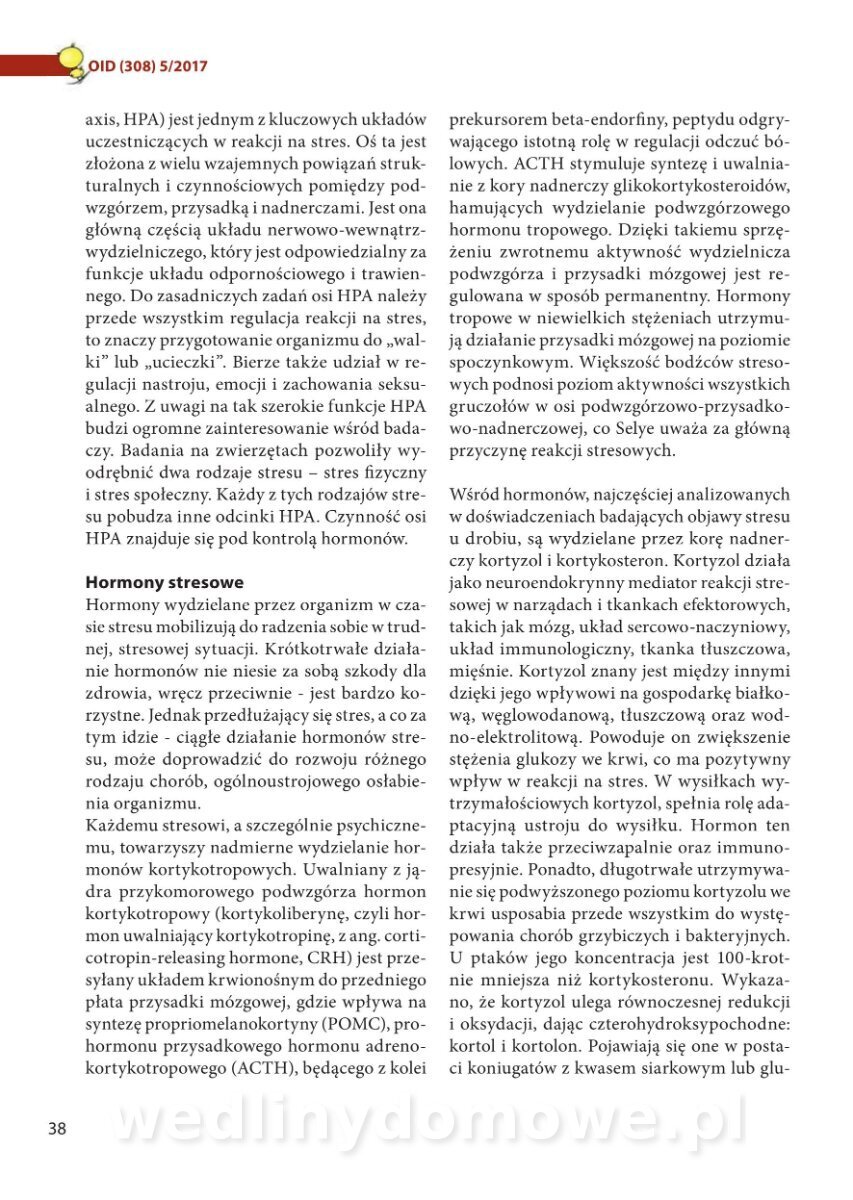 OID (308) 5/2017

axis, HPA) jest jednym z kluczowych układów uczestniczących w reakcji na stres. Oś ta jest złożona z wielu wzajemnych powiązań strukturalnych i czynnościowych pomiędzy podwzgórzem, przysadką i nadnerczami. Jest ona główną częścią układu nerwowo-wewnątrzwydzielniczego, który jest odpowiedzialny za funkcje układu odpornościowego i trawiennego. Do zasadniczych zadań osi HPA należy przede wszystkim regulacja reakcji na stres, to znaczy przygotowanie organizmu do „walki" lub „ucieczki". Bierze także udział w regulacji nastroju, emocji i zachowania seksualnego. Z uwagi na tak szerokie funkcje HPA budzi ogromne zainteresowanie wśród badaczy. Badania na zwierzętach pozwoliły wyodrębnić dwa rodzaje stresu – stres fizyczny i stres społeczny. Każdy z tych rodzajów stresu pobudza inne odcinki HPA. Czynność osi HPA znajduje się pod kontrolą hormonów.

Hormony stresowe
Hormony wydzielane przez organizm w czasie stresu mobilizują do radzenia sobie w trudnej, stresowej sytuacji. Krótkotrwałe działanie hormonów nie niesie za sobą szkody dla zdrowia, wręcz przeciwnie - jest bardzo korzystne. Jednak przedłużający się stres, a co za tym idzie - ciągłe działanie hormonów stresu, może doprowadzić do rozwoju różnego rodzaju chorób, ogólnoustrojowego osłabienia organizmu.
Każdemu stresowi, a szczególnie psychicznemu, towarzyszy nadmierne wydzielanie hormonów kortykotropowych. Uwalniany z jądra przykomorowego podwzgórza hormon kortykotropowy (kortykoliberynę, czyli hormon uwalniający kortykotropinę, z ang. corticotropin-releasing hormone, CRH) jest przesyłany układem krwionośnym do przedniego płata przysadki mózgowej, gdzie wpływa na syntezę propriomelanokortyny (POMC), prohormonu przysadkowego hormonu adrenokortykotropowego (ACTH), będącego z kolei prekursorem beta-endorfiny, peptydu odgrywającego istotną rolę w regulacji odczuć bólowych. ACTH stymuluje syntezę i uwalnianie z kory nadnerczy glikokortykosteroidów, hamujących wydzielanie podwzgórzowego hormonu tropowego. Dzięki takiemu sprzężeniu zwrotnemu aktywność wydzielnicza podwzgórza i przysadki mózgowej jest regulowana w sposób permanentny. Hormony tropowe w niewielkich stężeniach utrzymują działanie przysadki mózgowej na poziomie spoczynkowym. Większość bodźców stresowych podnosi poziom aktywności wszystkich gruczołów w osi podwzgórzowo-przysadkowo-nadnerczowej, co Selye uważa za główną przyczynę reakcji stresowych.

Wśród hormonów, najczęściej analizowanych w doświadczeniach badających objawy stresu u drobiu, są wydzielane przez korę nadnerczy kortyzol i kortykosteron. Kortyzol działa jako neuroendokrynny mediator reakcji stresowej w narządach i tkankach efektorowych, takich jak mózg, układ sercowo-naczyniowy, układ immunologiczny, tkanka tłuszczowa, mięśnie. Kortyzol znany jest między innymi dzięki jego wpływowi na gospodarkę białkową, węglowodanową, tłuszczową oraz wodno-elektrolitową. Powoduje on zwiększenie stężenia glukozy we krwi, co ma pozytywny wpływ w reakcji na stres. W wysiłkach wytrzymałościowych kortyzol, spełnia rolę adaptacyjną ustroju do wysiłku. Hormon ten działa także przeciwzapalnie oraz immunopresyjnie. Ponadto, długotrwałe utrzymywanie się podwyższonego poziomu kortyzolu we krwi usposabia przede wszystkim do występowania chorób grzybiczych i bakteryjnych. U ptaków jego koncentracja jest 100-krotnie mniejsza niż kortykosteronu. Wykazano, że kortyzol ulega równoczesnej redukcji i oksydacji, dając czterohydroksypochodne: kortol i kortolon. Pojawiają się one w postaci koniugatów z kwasem siarkowym lub glu-

38

wedlinydomowe.pl